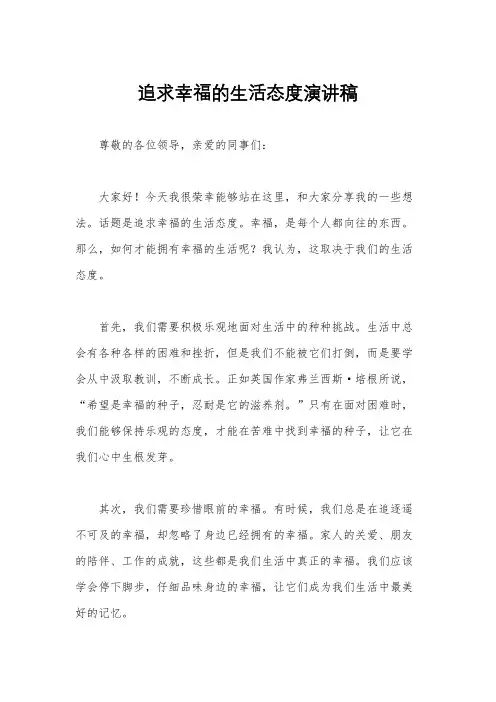 追求幸福的生活态度演讲稿

尊敬的各位领导，亲爱的同事们：

大家好！今天我很荣幸能够站在这里，和大家分享我的一些想法。话题是追求幸福的生活态度。幸福，是每个人都向往的东西。那么，如何才能拥有幸福的生活呢？我认为，这取决于我们的生活态度。

首先，我们需要积极乐观地面对生活中的种种挑战。生活中总会有各种各样的困难和挫折，但是我们不能被它们打倒，而是要学会从中汲取教训，不断成长。正如英国作家弗兰西斯·培根所说，“希望是幸福的种子，忍耐是它的滋养剂。”只有在面对困难时，我们能够保持乐观的态度，才能在苦难中找到幸福的种子，让它在我们心中生根发芽。

其次，我们需要珍惜眼前的幸福。有时候，我们总是在追逐遥不可及的幸福，却忽略了身边已经拥有的幸福。家人的关爱、朋友的陪伴、工作的成就，这些都是我们生活中真正的幸福。我们应该学会停下脚步，仔细品味身边的幸福，让它们成为我们生活中最美好的记忆。